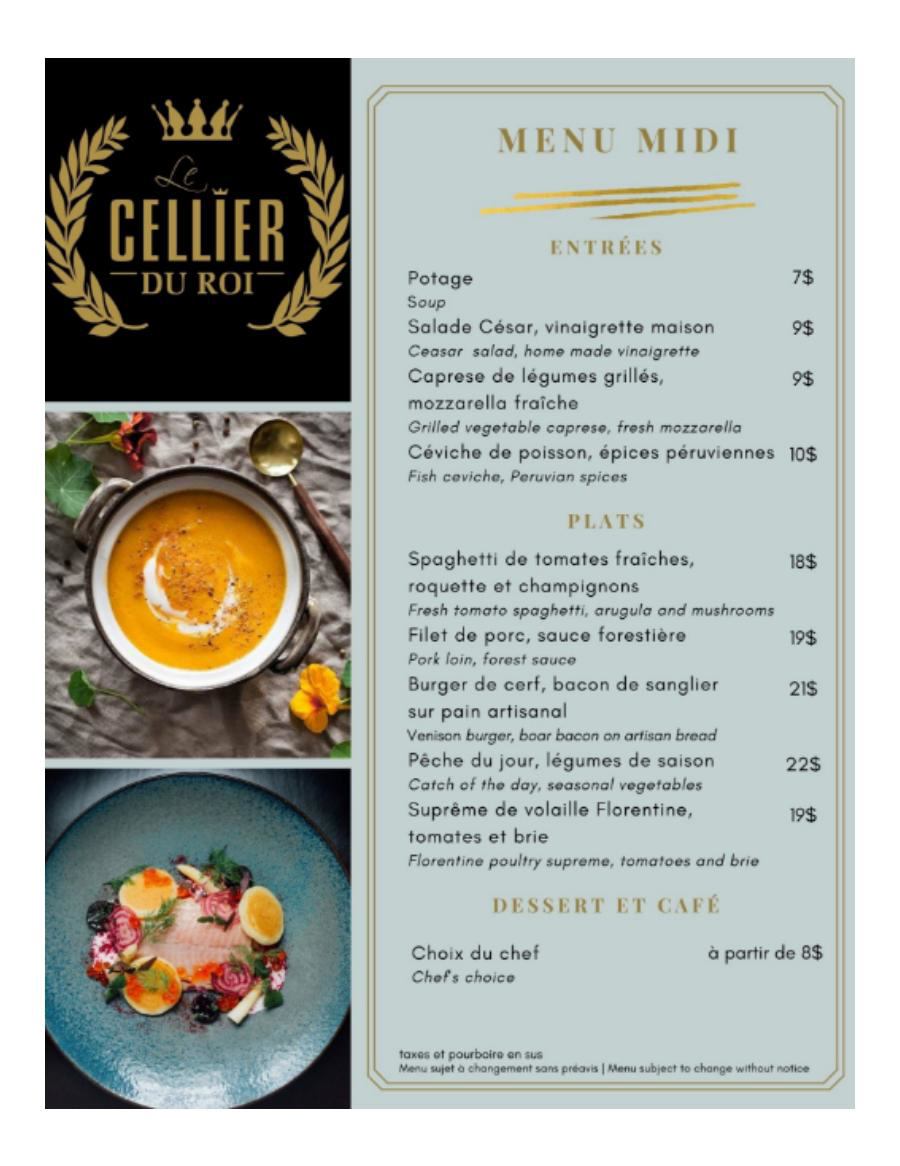 Le
CELLIER
DU ROI

MENU MIDI

ENTRÉES

Potage 7$
Soup

Salade César, vinaigrette maison 9$
Ceasar salad, home made vinaigrette

Caprese de légumes grillés, mozzarella fraîche 9$
Grilled vegetable caprese, fresh mozzarella

Céviche de poisson, épices péruviennes 10$
Fish ceviche, Peruvian spices

PLATS

Spaghetti de tomates fraîches, roquette et champignons 18$
Fresh tomato spaghetti, arugula and mushrooms

Filet de porc, sauce forestière 19$
Pork loin, forest sauce

Burger de cerf, bacon de sanglier sur pain artisanal 21$
Venison burger, boar bacon on artisan bread

Pêche du jour, légumes de saison 22$
Catch of the day, seasonal vegetables

Suprême de volaille Florentine, tomates et brie 19$
Florentine poultry supreme, tomatoes and brie

DESSERT ET CAFÉ

Choix du chef à partir de 8$
Chef's choice

taxes et pourboire en sus
Menu sujet à changement sans préavis | Menu subject to change without notice